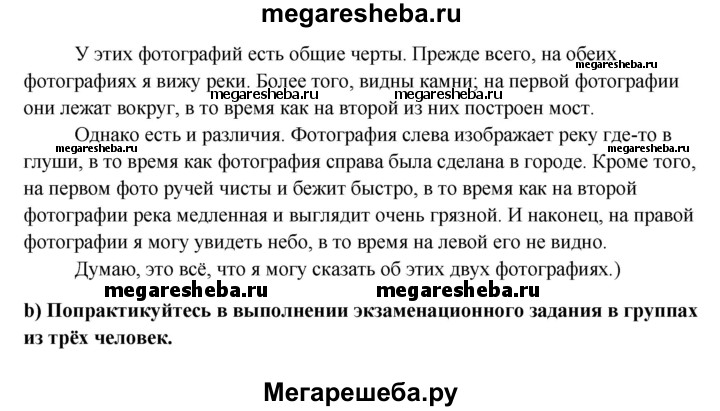 megaresheba.ru

У этих фотографий есть общие черты. Прежде всего, на обеих фотографиях я вижу реки. Более того, видны камни; на первой фотографии они лежат вокруг, в то время как на второй из них построен мост.

megaresheba.ru megaresheba.ru megaresheba.ru

Однако есть и различия. Фотография слева изображает реку где-то в глуши, в то время как фотография справа была сделана в городе. Кроме того, на первом фото ручей чисты и бежит быстро, в то время как на второй фотографии река медленная и выглядит очень грязной. И наконец, на правой фотографии я могу увидеть небо, в то время на левой его не видно.

megaresheba.ru megaresheba.ru

Думаю, это всё, что я могу сказать об этих двух фотографиях.)

megaresheba.ru megaresheba.ru

b) Попрактикуйтесь в выполнении экзаменационного задания в группах из трёх человек.

Мегарешеба.ру